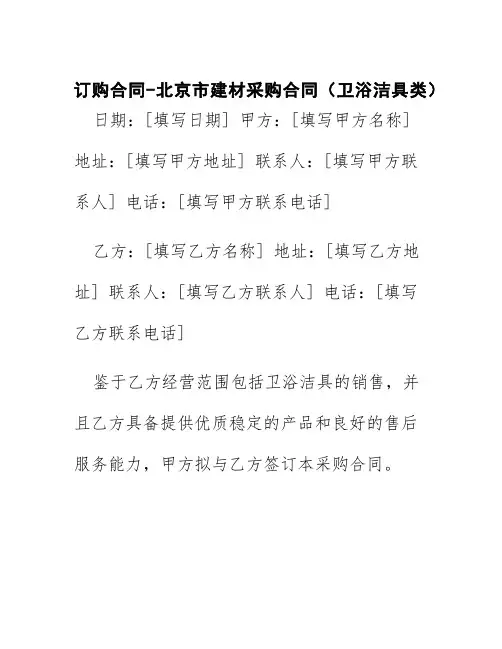 订购合同-北京市建材采购合同（卫浴洁具类）

日期：[填写日期] 甲方：[填写甲方名称] 地址：[填写甲方地址] 联系人：[填写甲方联系人] 电话：[填写甲方联系电话]

乙方：[填写乙方名称] 地址：[填写乙方地址] 联系人：[填写乙方联系人] 电话：[填写乙方联系电话]

鉴于乙方经营范围包括卫浴洁具的销售，并且乙方具备提供优质稳定的产品和良好的售后服务能力，甲方拟与乙方签订本采购合同。